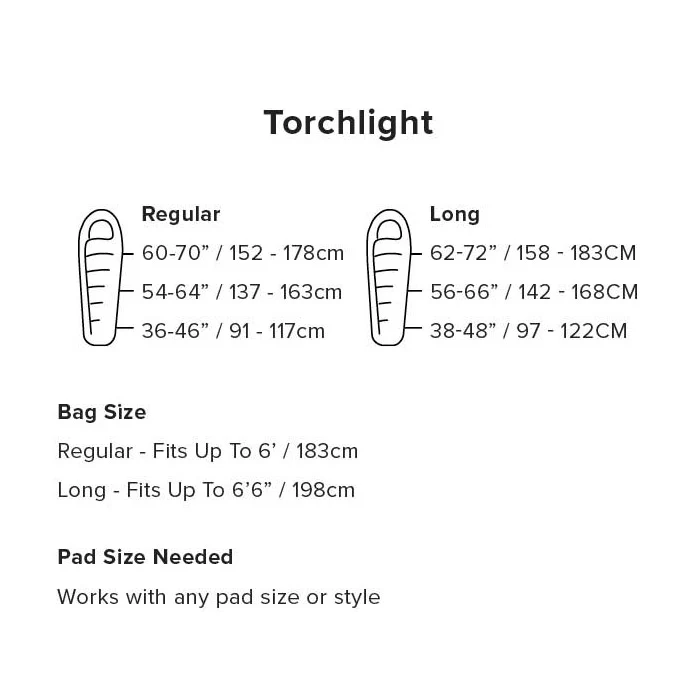 Torchlight

Regular
60-70” / 152 - 178cm
54-64” / 137 - 163cm
36-46” / 91 - 117cm

Long
62-72” / 158 - 183CM
56-66” / 142 - 168CM
38-48” / 97 - 122CM

Bag Size
Regular - Fits Up To 6’ / 183cm
Long - Fits Up To 6’6” / 198cm

Pad Size Needed
Works with any pad size or style